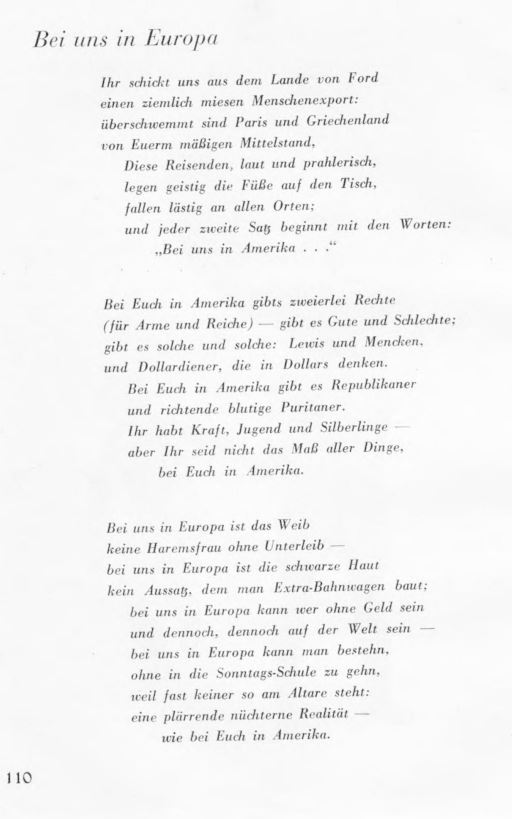 Bei uns in Europa

Ihr schickt uns aus dem Lande von Ford
einen ziemlich miesen Menschenexport:
überschwemmt sind Paris und Griechenland
von Euerm mäßigen Mittelstand,
Diese Reisenden, laut und prahlerisch,
legen geistig die Füße auf den Tisch,
fallen lästig an allen Orten;
und jeder zweite Satz beginnt mit den Worten:
„Bei uns in Amerika . . .“

Bei Euch in Amerika gibts zweierlei Rechte
(für Arme und Reiche) — gibt es Gute und Schlechte;
gibt es solche und solche: Lewis und Mencken,
und Dollardiener, die in Dollars denken.
Bei Euch in Amerika gibt es Republikaner
und richtende blutige Puritaner.
Ihr habt Kraft, Jugend und Silberlinge —
aber Ihr seid nicht das Maß aller Dinge,
bei Euch in Amerika.

Bei uns in Europa ist das Weib
keine Haremsfrau ohne Unterleib —
bei uns in Europa ist die schwarze Haut
kein Aussatz, dem man Extra-Bahnwagen baut;
bei uns in Europa kann wer ohne Geld sein
und dennoch, dennoch auf der Welt sein —
bei uns in Europa kann man bestehn,
ohne in die Sonntags-Schule zu gehn,
weil fast keiner so am Altare steht:
eine plärrende nüchterne Realität —
wie bei Euch in Amerika.

110